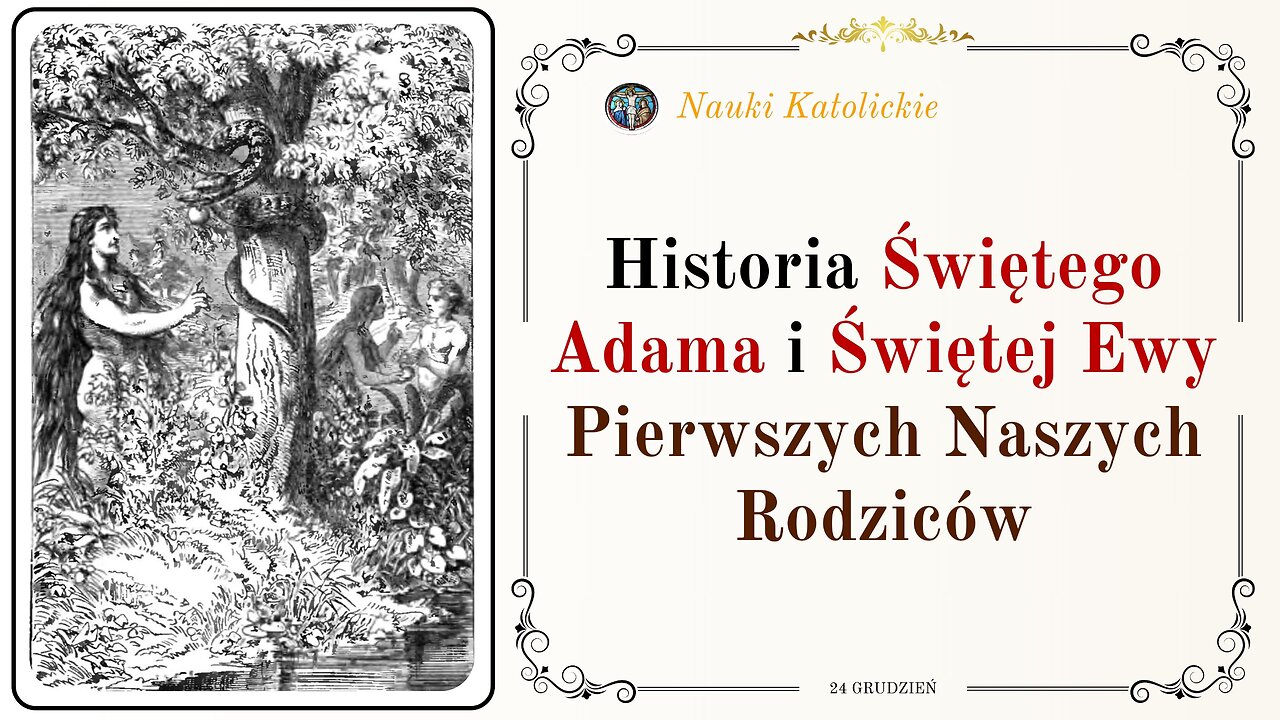 Nauki Katolickie

Historia Świętego Adama i Świętej Ewy Pierwszych Naszych Rodziców

24 GRUDZIEŃ